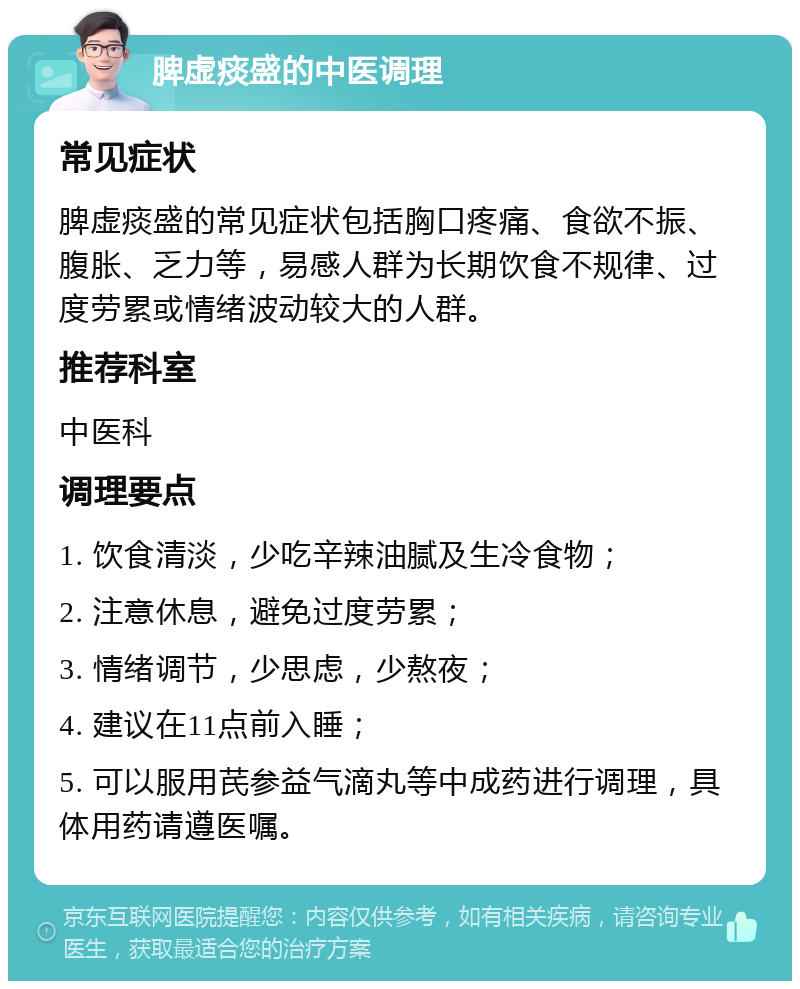 脾虚痰盛的中医调理

常见症状

脾虚痰盛的常见症状包括胸口疼痛、食欲不振、腹胀、乏力等，易感人群为长期饮食不规律、过度劳累或情绪波动较大的人群。

推荐科室

中医科

调理要点

1. 饮食清淡，少吃辛辣油腻及生冷食物；

2. 注意休息，避免过度劳累；

3. 情绪调节，少思虑，少熬夜；

4. 建议在11点前入睡；

5. 可以服用芪参益气滴丸等中成药进行调理，具体用药请遵医嘱。

京东互联网医院提醒您：内容仅供参考，如有相关疾病，请咨询专业医生，获取最适合您的治疗方案